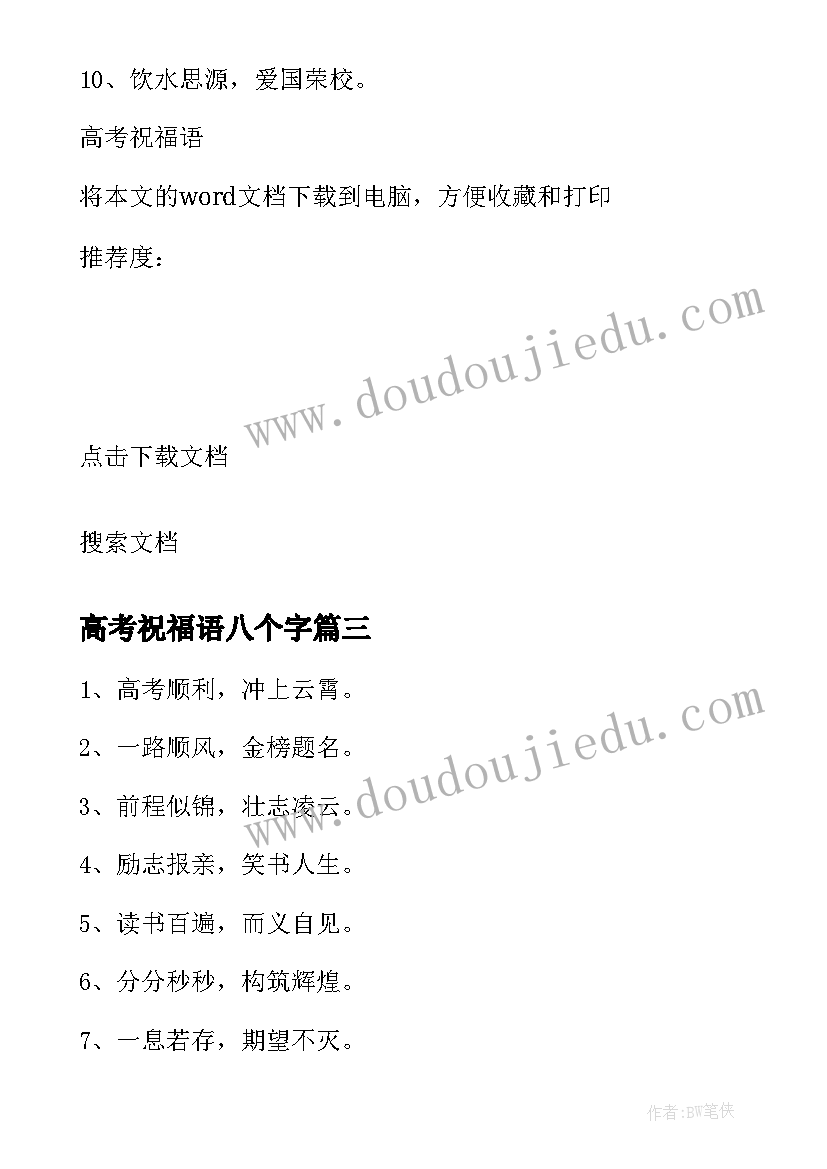 10、饮水思源，爱国荣校。

高考祝福语

将本文的word文档下载到电脑，方便收藏和打印

推荐度：

www.doudoujiedu.com

点击下载文档

搜索文档

高考祝福语八个字篇三

1、高考顺利，冲上云霄。

2、一路顺风，金榜题名。

www.doudoujiedu.com

3、前程似锦，壮志凌云。

4、励志报亲，笑书人生。

5、读书百遍，而义自见。

6、分分秒秒，构筑辉煌。

7、一息若存，期望不灭。

作者:BW笔侠